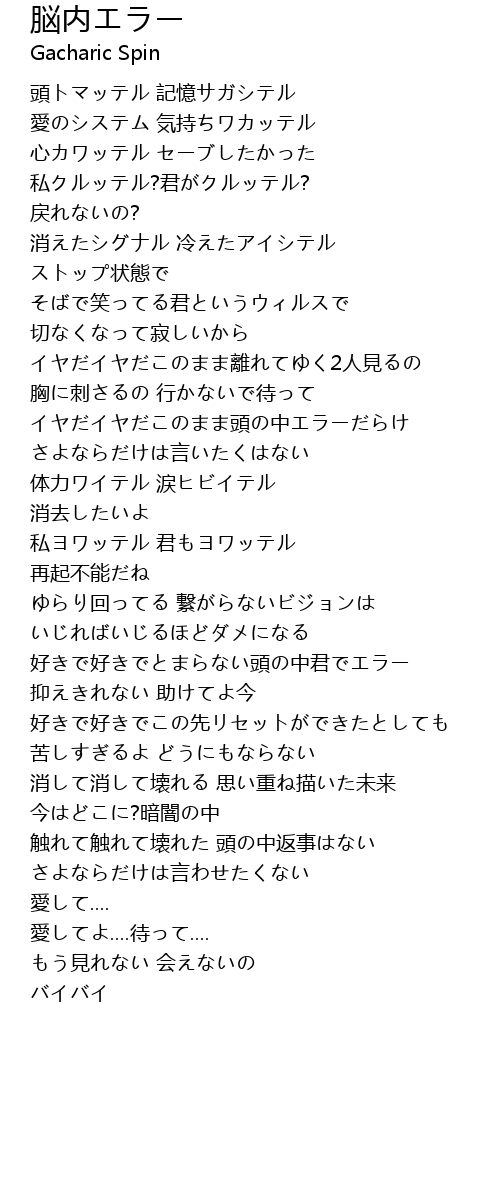 脳内エラー
Gacharic Spin

頭トマッテル 記憶サガシテル
愛のシステム 気持ちワカッテル
心カワッテル セーブしたかった
私クルッテル?君がクルッテル?
戻れないの?
消えたシグナル 冷えたアイシテル
ストップ状態で
そばで笑ってる君というウィルスで
切なくなって寂しいから
イヤだイヤだこのまま離れてゆく2人見るの
胸に刺さるの 行かないで待って
イヤだイヤだこのまま頭の中エラーだらけ
さよならだけは言いたくはない
体力ワイテル 涙ヒビイテル
消去したいよ
私ヨワッテル 君もヨワッテル
再起不能だね
ゆらり回ってる 繋がらないビジョンは
いじればいじるほどダメになる
好きで好きでとまらない頭の中君でエラー
抑えきれない 助けてよ今
好きで好きでこの先リセットができたとしても
苦しすぎるよ どうにもならない
消して消して壊れる 思い重ね描いた未来
今はどこに?暗闇の中
触れて触れて壊れた 頭の中返事はない
さよならだけは言わせたくない
愛して....
愛してよ....待って....
もう見れない 会えないの
バイバイ